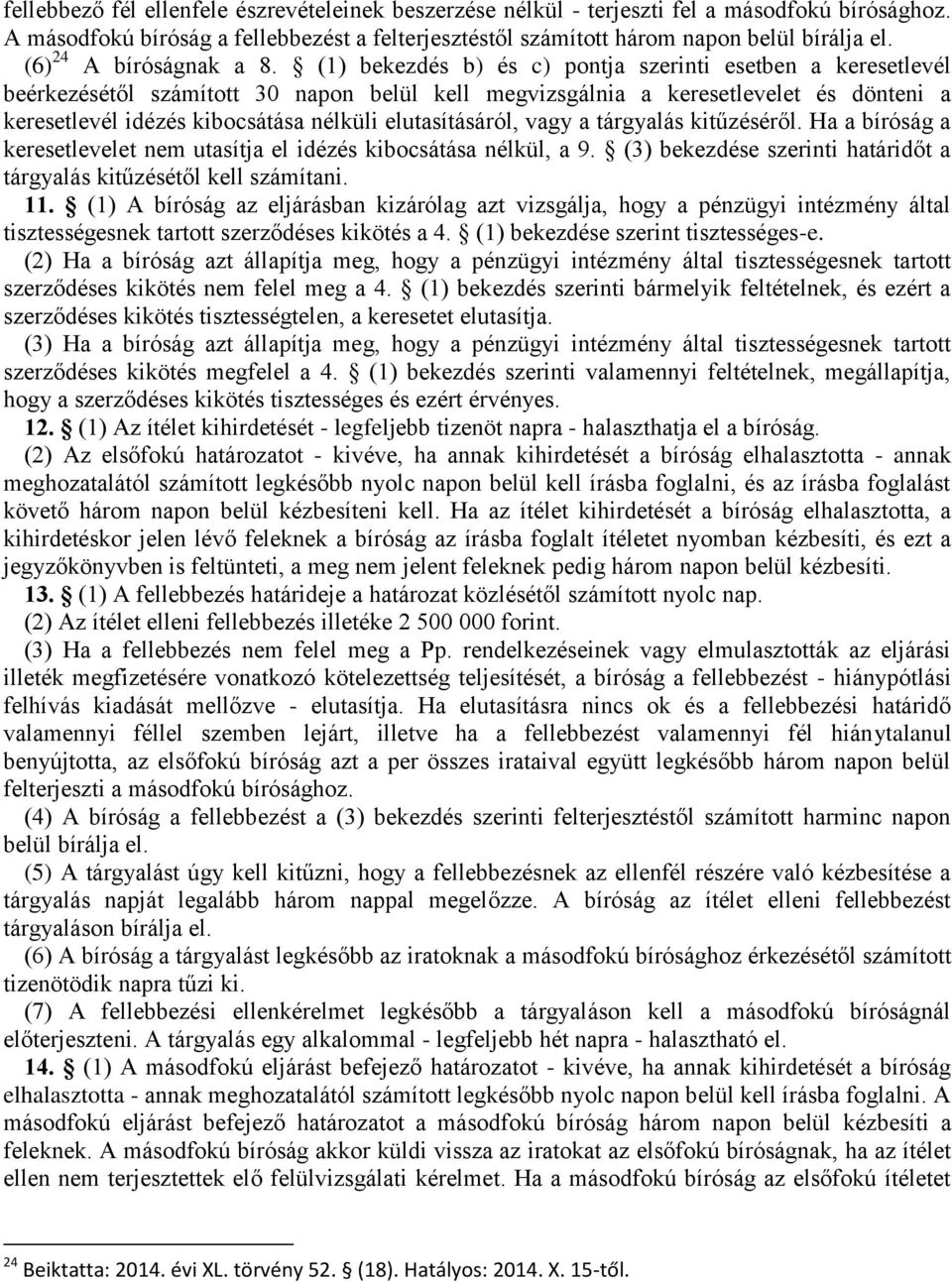 fellebbező fél ellenfele észrevételeinek beszerzése nélkül - terjeszti fel a másodfokú bírósághoz. A másodfokú bíróság a fellebbezést a felterjesztéstől számított három napon belül bírálja el.

(6) $^{24}$ A bíróságnak a 8. § (1) bekezdés b) és c) pontja szerinti esetben a keresetlevél beérkezésétől számított 30 napon belül kell megvizsgálnia a keresetlevelet és dönteni a keresetlevél idézés kibocsátása nélküli elutasításáról, vagy a tárgyalás kitűzéséről. Ha a bíróság a keresetlevelet nem utasítja el idézés kibocsátása nélkül, a 9. § (3) bekezdése szerinti határidőt a tárgyalás kitűzésétől kell számítani.

11. § (1) A bíróság az eljárásban kizárólag azt vizsgálja, hogy a pénzügyi intézmény által tisztességesnek tartott szerződéses kikötés a 4. § (1) bekezdése szerint tisztességes-e.

(2) Ha a bíróság azt állapítja meg, hogy a pénzügyi intézmény által tisztességesnek tartott szerződéses kikötés nem felel meg a 4. § (1) bekezdés szerinti bármelyik feltételnek, és ezért a szerződéses kikötés tisztességtelen, a keresetet elutasítja.

(3) Ha a bíróság azt állapítja meg, hogy a pénzügyi intézmény által tisztességesnek tartott szerződéses kikötés megfelel a 4. § (1) bekezdés szerinti valamennyi feltételnek, megállapítja, hogy a szerződéses kikötés tisztességes és ezért érvényes.

12. § (1) Az ítélet kihirdetését - legfeljebb tizenöt napra - halaszthatja el a bíróság.

(2) Az elsőfokú határozatot - kivéve, ha annak kihirdetését a bíróság elhalasztotta - annak meghozatalától számított legkésőbb nyolc napon belül kell írásba foglalni, és az írásba foglalást követő három napon belül kézbesíteni kell. Ha az ítélet kihirdetését a bíróság elhalasztotta, a kihirdetéskor jelen lévő feleknek a bíróság az írásba foglalt ítéletet nyomban kézbesíti, és ezt a jegyzőkönyvben is feltünteti, a meg nem jelent feleknek pedig három napon belül kézbesíti.

13. § (1) A fellebbezés határideje a határozat közlésétől számított nyolc nap.

(2) Az ítélet elleni fellebbezés illetéke 2 500 000 forint.

(3) Ha a fellebbezés nem felel meg a Pp. rendelkezéseinek vagy elmulasztották az eljárási illeték megfizetésére vonatkozó kötelezettség teljesítését, a bíróság a fellebbezést - hiánypótlási felhívás kiadását mellőzve - elutasítja. Ha elutasításra nincs ok és a fellebbezési határidő valamennyi féllel szemben lejárt, illetve ha a fellebbezést valamennyi fél hiánytalanul benyújtotta, az elsőfokú bíróság azt a per összes irataival együtt legkésőbb három napon belül felterjeszti a másodfokú bírósághoz.

(4) A bíróság a fellebbezést a (3) bekezdés szerinti felterjesztéstől számított harminc napon belül bírálja el.

(5) A tárgyalást úgy kell kitűzni, hogy a fellebbezésnek az ellenfél részére való kézbesítése a tárgyalás napját legalább három nappal megelőzze. A bíróság az ítélet elleni fellebbezést tárgyaláson bírálja el.

(6) A bíróság a tárgyalást legkésőbb az iratoknak a másodfokú bírósághoz érkezésétől számított tizenötödik napra tűzi ki.

(7) A fellebbezési ellenkérelmet legkésőbb a tárgyaláson kell a másodfokú bíróságnál előterjeszteni. A tárgyalás egy alkalommal - legfeljebb hét napra - halasztható el.

14. § (1) A másodfokú eljárást befejező határozatot - kivéve, ha annak kihirdetését a bíróság elhalasztotta - annak meghozatalától számított legkésőbb nyolc napon belül kell írásba foglalni. A másodfokú eljárást befejező határozatot a másodfokú bíróság három napon belül kézbesíti a feleknek. A másodfokú bíróság akkor küldi vissza az iratokat az elsőfokú bíróságnak, ha az ítélet ellen nem terjesztettek elő felülvizsgálati kérelmet. Ha a másodfokú bíróság az elsőfokú ítéletet

$^{24}$ Beiktatta: 2014. évi XL. törvény 52. § (18). Hatályos: 2014. X. 15-től.